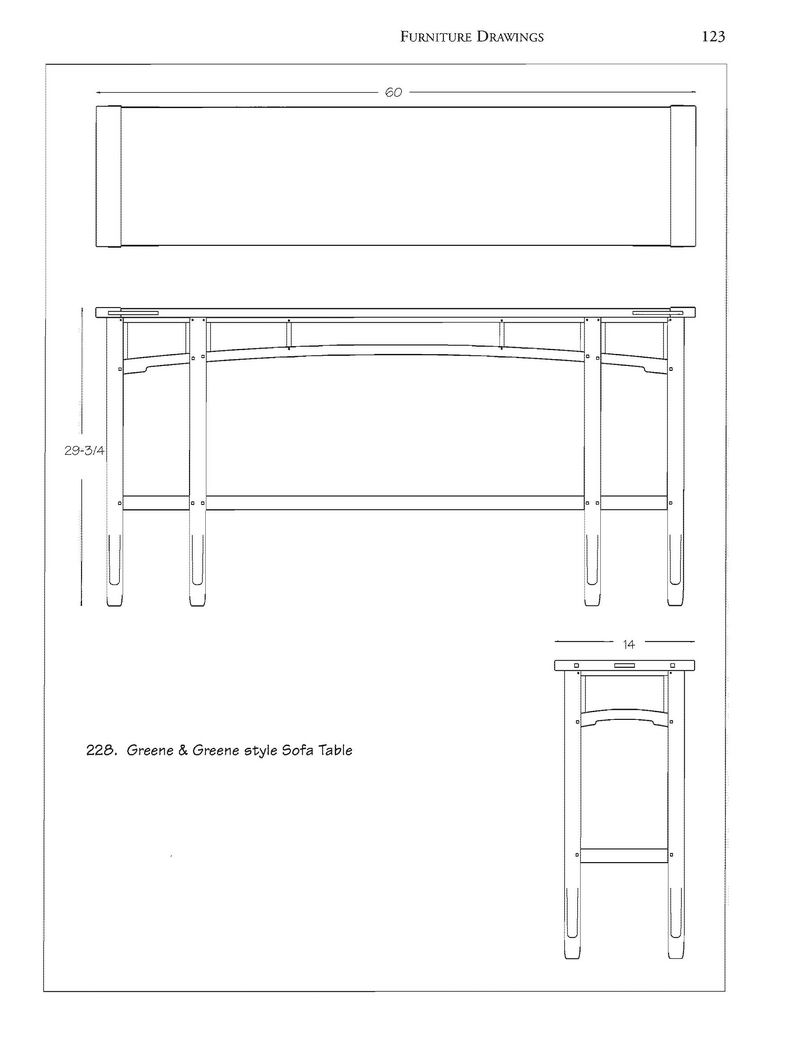 FURNITURE DRAWINGS 123

60

29-3/4

14

228. Greene & Greene style Sofa Table